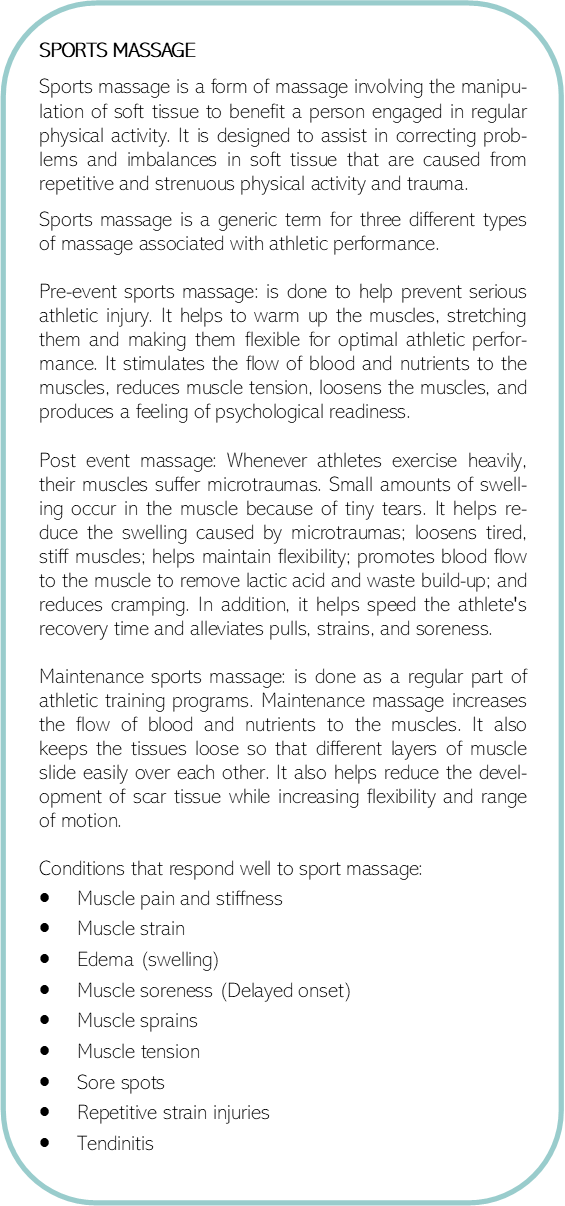 SPORTS MASSAGE

Sports massage is a form of massage involving the manipulation of soft tissue to benefit a person engaged in regular physical activity. It is designed to assist in correcting problems and imbalances in soft tissue that are caused from repetitive and strenuous physical activity and trauma.

Sports massage is a generic term for three different types of massage associated with athletic performance.

Pre-event sports massage: is done to help prevent serious athletic injury. It helps to warm up the muscles, stretching them and making them flexible for optimal athletic performance. It stimulates the flow of blood and nutrients to the muscles, reduces muscle tension, loosens the muscles, and produces a feeling of psychological readiness.

Post event massage: Whenever athletes exercise heavily, their muscles suffer microtraumas. Small amounts of swelling occur in the muscle because of tiny tears. It helps reduce the swelling caused by microtraumas; loosens tired, stiff muscles; helps maintain flexibility; promotes blood flow to the muscle to remove lactic acid and waste build-up; and reduces cramping. In addition, it helps speed the athlete's recovery time and alleviates pulls, strains, and soreness.

Maintenance sports massage: is done as a regular part of athletic training programs. Maintenance massage increases the flow of blood and nutrients to the muscles. It also keeps the tissues loose so that different layers of muscle slide easily over each other. It also helps reduce the development of scar tissue while increasing flexibility and range of motion.

Conditions that respond well to sport massage:
- Muscle pain and stiffness
- Muscle strain
- Edema (swelling)
- Muscle soreness (Delayed onset)
- Muscle sprains
- Muscle tension
- Sore spots
- Repetitive strain injuries
- Tendinitis